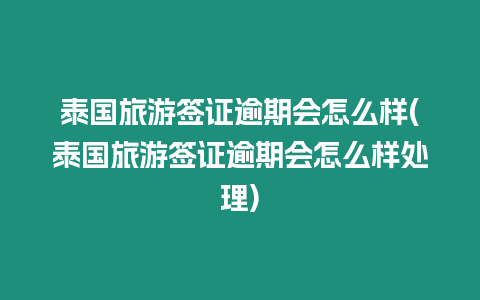 泰国旅游签证逾期会怎么样(泰国旅游签证逾期会怎么样处理)